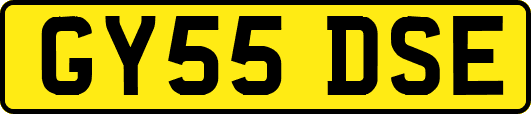 GY55 DSE